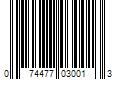 0 74477 03001 3